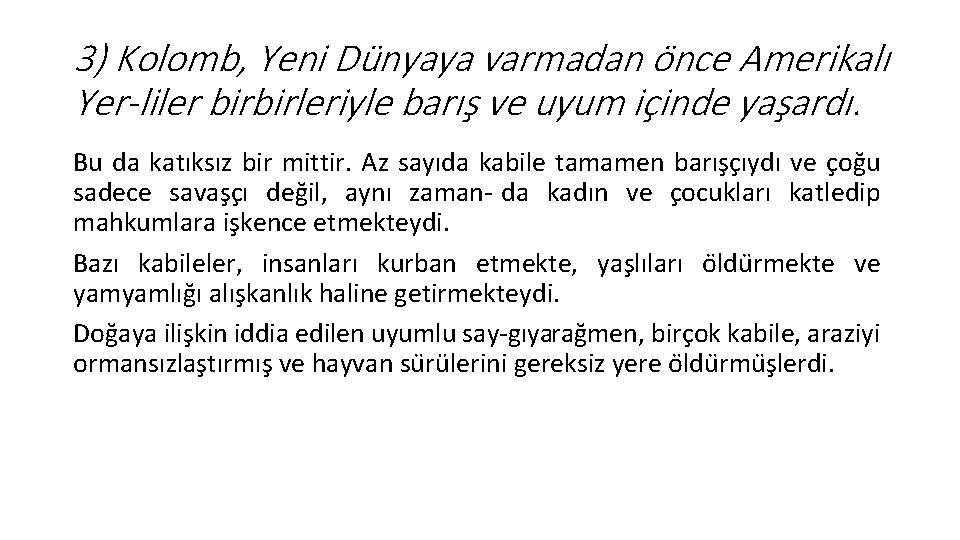 3) Kolomb, Yeni Dünyaya varmadan önce Amerikalı Yer-liler birbirleriyle barış ve uyum içinde yaşardı.

Bu da katıksız bir mittir. Az sayıda kabile tamamen barışçıydı ve çoğu sadece savaşçı değil, aynı zaman- da kadın ve çocukları katledip mahkumlara işkence etmekteydi.

Bazı kabileler, insanları kurban etmekte, yaşlıları öldürmekte ve yamyamlığı alışkanlık haline getirmekteydi.

Doğaya ilişkin iddia edilen uyumlu say-gıyarağmen, birçok kabile, araziyi ormansızlaştırmış ve hayvan sürülerini gereksiz yere öldürmüşlerdi.